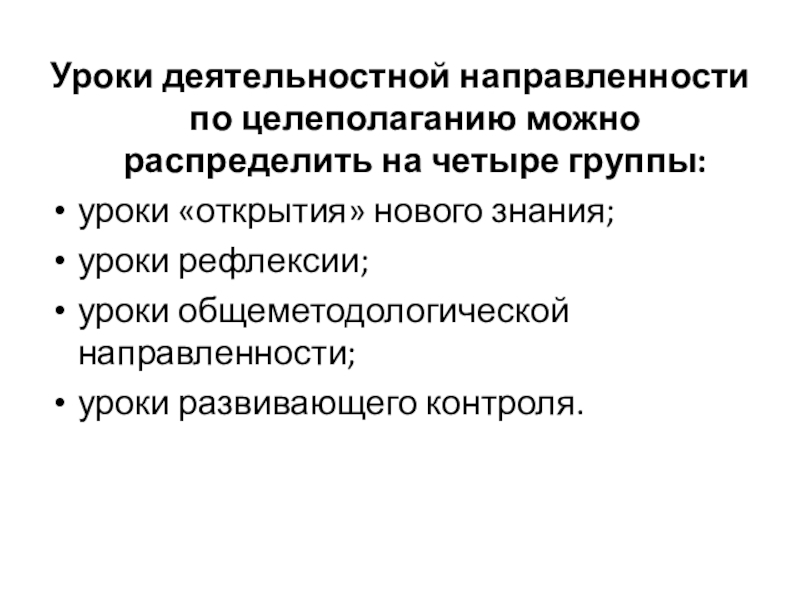 Уроки деятельностной направленности по целеполаганию можно распределить на четыре группы:

• уроки «открытия» нового знания;
• уроки рефлексии;
• уроки общеметодологической направленности;
• уроки развивающего контроля.